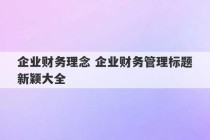 企业财务理念 企业财务管理标题新颖大全